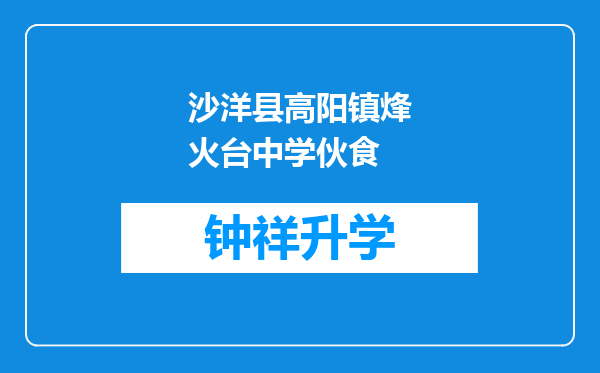 沙洋县高阳镇烽火台中学伙食

钟祥升学